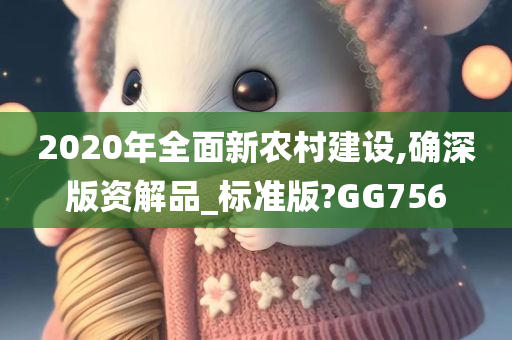 2020年全面新农村建设,确深版资解品_标准版?GG756